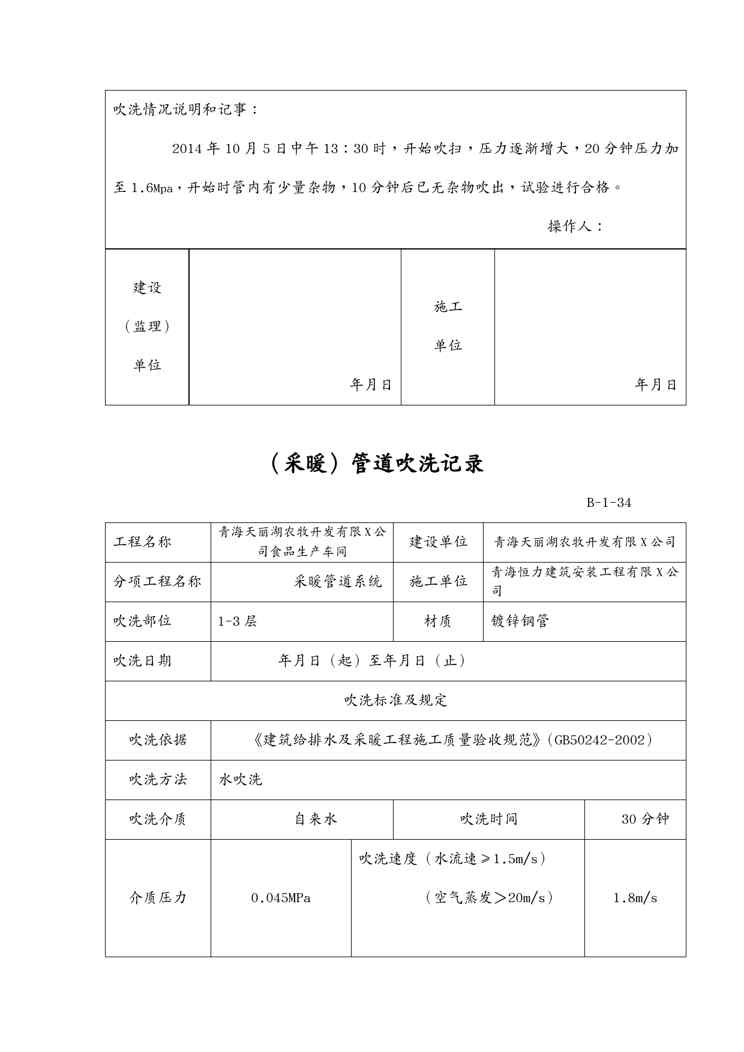 吹洗情况说明和记事：

2014 年 10 月 5 日中午 13：30 时，开始吹扫，压力逐渐增大，20 分钟压力加至 1.6Mpa，开始时管内有少量杂物，10 分钟后已无杂物吹出，试验进行合格。

操作人：

| 建设（监理）单位 | 年月日 | 施工单位 | 年月日 |
|---|---|---|---|

（采暖）管道吹洗记录

B-1-34

| 工程名称 | 青海天丽湖农牧开发有限 X 公司食品生产车间 | 建设单位 | 青海天丽湖农牧开发有限 X 公司 |
|---|---|---|---|
| 分项工程名称 | 采暖管道系统 | 施工单位 | 青海恒力建筑安装工程有限 X 公司 |
| 吹洗部位 | 1-3 层 | 材质 | 镀锌钢管 |
| 吹洗日期 | 年月日（起）至年月日（止） | | |
| 吹洗标准及规定 | | | |
| 吹洗依据 | 《建筑给排水及采暖工程施工质量验收规范》(GB50242-2002) | | |
| 吹洗方法 | 水吹洗 | | |
| 吹洗介质 | 自来水 | 吹洗时间 | 30 分钟 |
| 介质压力 | 0.045MPa | 吹洗速度（水流速≥1.5m/s）（空气蒸发＞20m/s） | 1.8m/s |